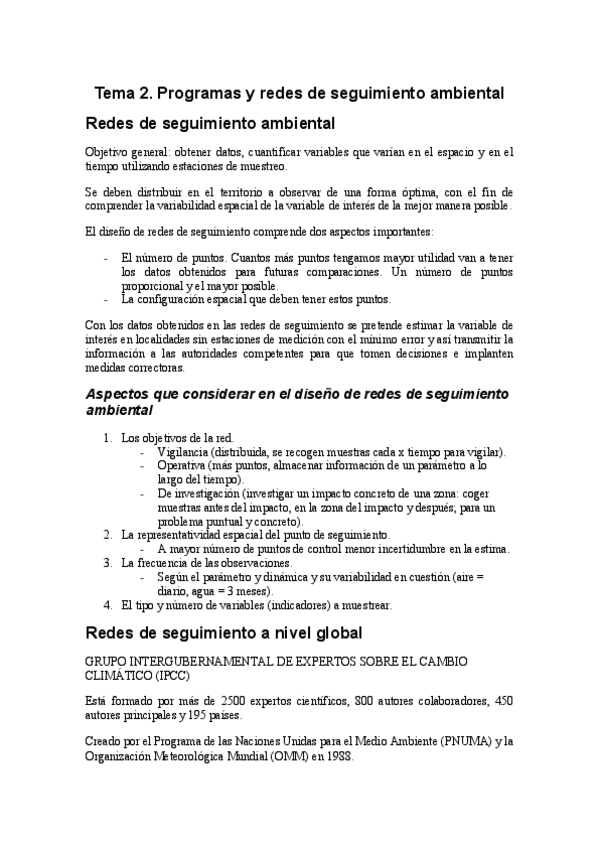 Tema 2. Programas y redes de seguimiento ambiental

Redes de seguimiento ambiental

Objetivo general: obtener datos, cuantificar variables que varían en el espacio y en el tiempo utilizando estaciones de muestreo.

Se deben distribuir en el territorio a observar de una forma óptima, con el fin de comprender la variabilidad espacial de la variable de interés de la mejor manera posible.

El diseño de redes de seguimiento comprende dos aspectos importantes:

- El número de puntos. Cuantos más puntos tengamos mayor utilidad van a tener los datos obtenidos para futuras comparaciones. Un número de puntos proporcional y el mayor posible.
- La configuración espacial que deben tener estos puntos.

Con los datos obtenidos en las redes de seguimiento se pretende estimar la variable de interés en localidades sin estaciones de medición con el mínimo error y así transmitir la información a las autoridades competentes para que tomen decisiones e implanten medidas correctoras.

Aspectos que considerar en el diseño de redes de seguimiento ambiental

1. Los objetivos de la red.
 - Vigilancia (distribuida, se recogen muestras cada x tiempo para vigilar).
 - Operativa (más puntos, almacenar información de un parámetro a lo largo del tiempo).
 - De investigación (investigar un impacto concreto de una zona: coger muestras antes del impacto, en la zona del impacto y después; para un problema puntual y concreto).
2. La representatividad espacial del punto de seguimiento.
 - A mayor número de puntos de control menor incertidumbre en la estima.
3. La frecuencia de las observaciones.
 - Según el parámetro y dinámica y su variabilidad en cuestión (aire = diario, agua = 3 meses).
4. El tipo y número de variables (indicadores) a muestrear.

Redes de seguimiento a nivel global

GRUPO INTERGUBERNAMENTAL DE EXPERTOS SOBRE EL CAMBIO CLIMÁTICO (IPCC)

Está formado por más de 2500 expertos científicos, 800 autores colaboradores, 450 autores principales y 195 países.

Creado por el Programa de las Naciones Unidas para el Medio Ambiente (PNUMA) y la Organización Meteorológica Mundial (OMM) en 1988.